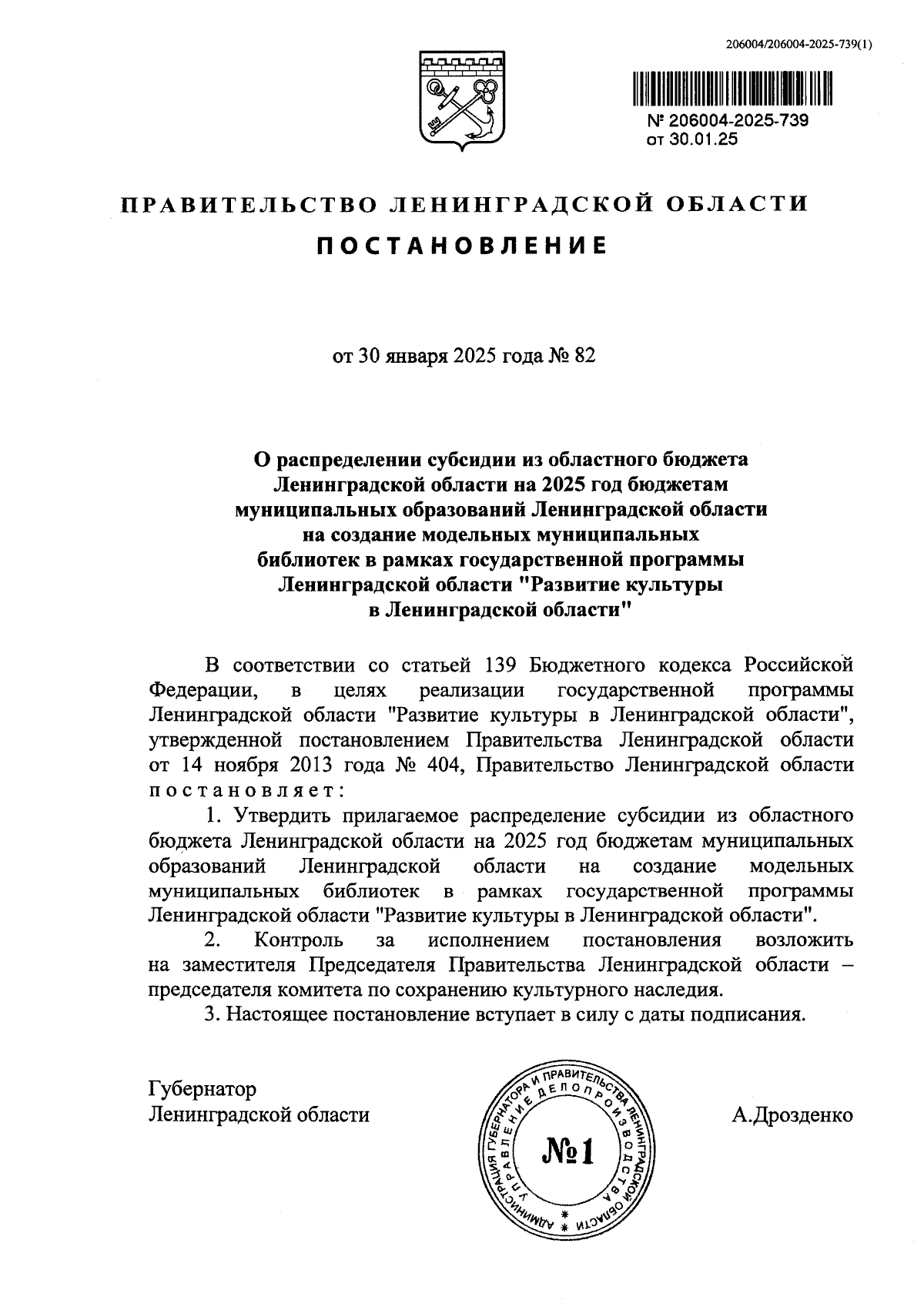 206004/206004-2025-739(1)

№ 206004-2025-739
от 30.01.25

ПРАВИТЕЛЬСТВО ЛЕНИНГРАДСКОЙ ОБЛАСТИ

ПОСТАНОВЛЕНИЕ

от 30 января 2025 года № 82

О распределении субсидии из областного бюджета Ленинградской области на 2025 год бюджетам муниципальных образований Ленинградской области на создание модельных муниципальных библиотек в рамках государственной программы Ленинградской области "Развитие культуры в Ленинградской области"

В соответствии со статьей 139 Бюджетного кодекса Российской Федерации, в целях реализации государственной программы Ленинградской области "Развитие культуры в Ленинградской области", утвержденной постановлением Правительства Ленинградской области от 14 ноября 2013 года № 404, Правительство Ленинградской области постановляет:

1. Утвердить прилагаемое распределение субсидии из областного бюджета Ленинградской области на 2025 год бюджетам муниципальных образований Ленинградской области на создание модельных муниципальных библиотек в рамках государственной программы Ленинградской области "Развитие культуры в Ленинградской области".

2. Контроль за исполнением постановления возложить на заместителя Председателя Правительства Ленинградской области – председателя комитета по сохранению культурного наследия.

3. Настоящее постановление вступает в силу с даты подписания.

Губернатор
Ленинградской области

АДМИНИСТРАЦИЯ ГУБЕРНАТОРА И ПРАВИТЕЛЬСТВА ЛЕНИНГРАДСКОЙ ОБЛАСТИ
УПРАВЛЕНИЕ ДЕЛОПРОИЗВОДСТВА
№1

А.Дрозденко